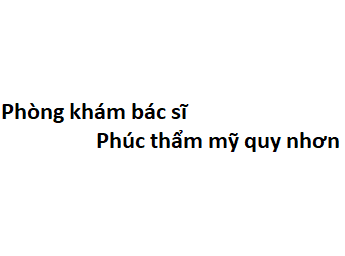 Phòng khám bác sĩ
Phúc thẩm mỹ quy nhơn